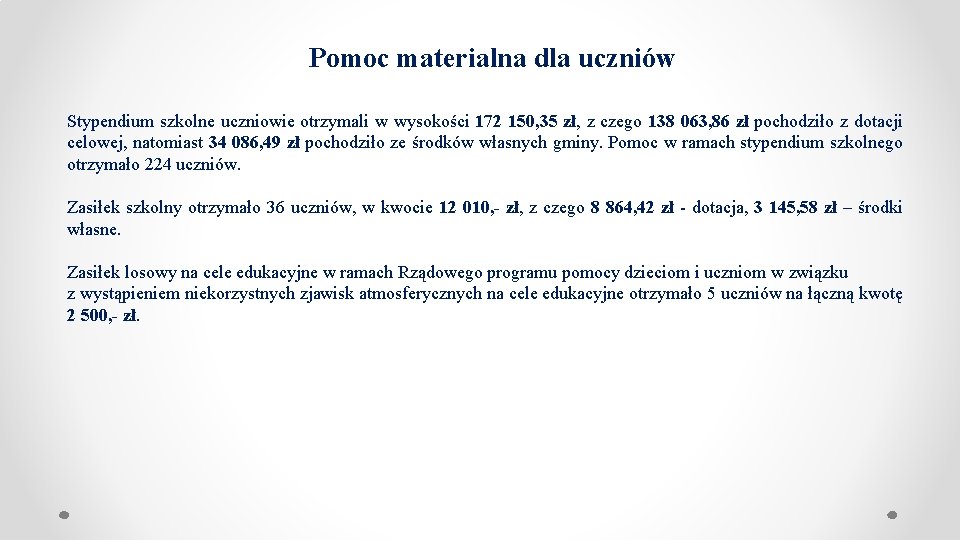 Pomoc materialna dla uczniów

Stypendium szkolne uczniowie otrzymali w wysokości 172 150,35 zł, z czego 138 063,86 zł pochodziło z dotacji celowej, natomiast 34 086,49 zł pochodziło ze środków własnych gminy. Pomoc w ramach stypendium szkolnego otrzymało 224 uczniów.

Zasiłek szkolny otrzymało 36 uczniów, w kwocie 12 010,- zł, z czego 8 864,42 zł - dotacja, 3 145,58 zł – środki własne.

Zasiłek losowy na cele edukacyjne w ramach Rządowego programu pomocy dzieciom i uczniom w związku z wystąpieniem niekorzystnych zjawisk atmosferycznych na cele edukacyjne otrzymało 5 uczniów na łączną kwotę 2 500,- zł.